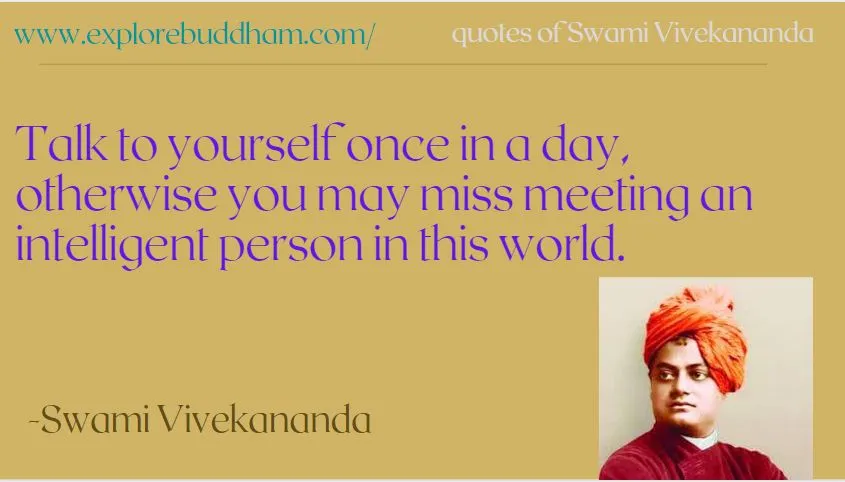 www.explorebuddham.com/ quotes of Swami Vivekananda

Talk to yourself once in a day, otherwise you may miss meeting an intelligent person in this world.

-Swami Vivekananda